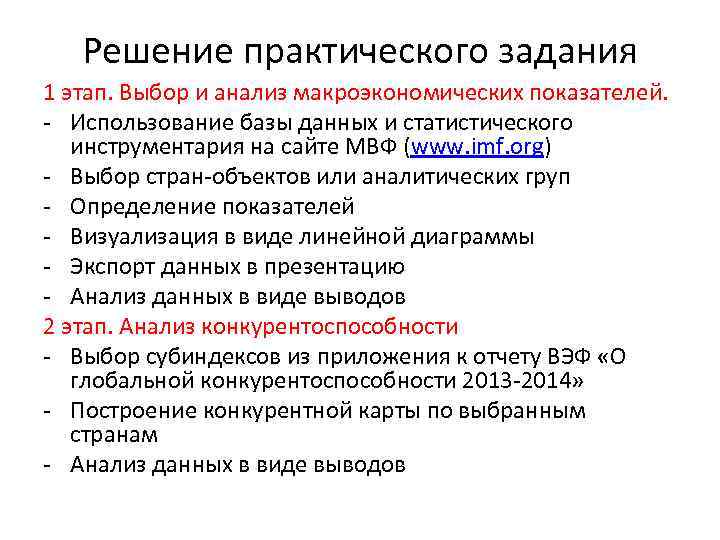 Решение практического задания

1 этап. Выбор и анализ макроэкономических показателей.

- Использование базы данных и статистического инструментария на сайте МВФ (www.imf.org)
- Выбор стран-объектов или аналитических груп
- Определение показателей
- Визуализация в виде линейной диаграммы
- Экспорт данных в презентацию
- Анализ данных в виде выводов

2 этап. Анализ конкурентоспособности

- Выбор субиндексов из приложения к отчету ВЭФ «О глобальной конкурентоспособности 2013-2014»
- Построение конкурентной карты по выбранным странам
- Анализ данных в виде выводов